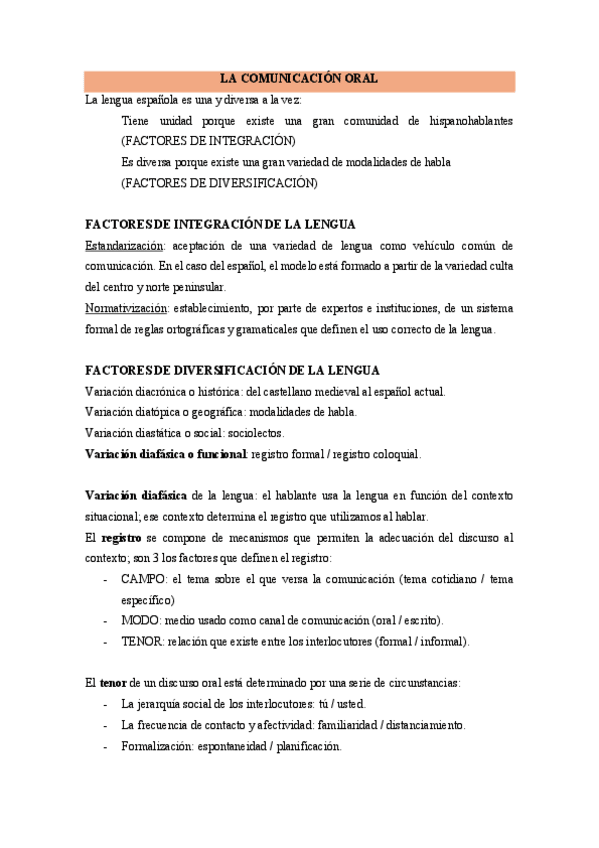 LA COMUNICACIÓN ORAL

La lengua española es una y diversa a la vez:

Tiene unidad porque existe una gran comunidad de hispanohablantes (FACTORES DE INTEGRACIÓN)

Es diversa porque existe una gran variedad de modalidades de habla (FACTORES DE DIVERSIFICACIÓN)

FACTORES DE INTEGRACIÓN DE LA LENGUA

Estandarización: aceptación de una variedad de lengua como vehículo común de comunicación. En el caso del español, el modelo está formado a partir de la variedad culta del centro y norte peninsular.

Normativización: establecimiento, por parte de expertos e instituciones, de un sistema formal de reglas ortográficas y gramaticales que definen el uso correcto de la lengua.

FACTORES DE DIVERSIFICACIÓN DE LA LENGUA

Variación diacrónica o histórica: del castellano medieval al español actual.

Variación diatópica o geográfica: modalidades de habla.

Variación diastática o social: sociolectos.

Variación diafásica o funcional: registro formal / registro coloquial.

Variación diafásica de la lengua: el hablante usa la lengua en función del contexto situacional; ese contexto determina el registro que utilizamos al hablar.

El registro se compone de mecanismos que permiten la adecuación del discurso al contexto; son 3 los factores que definen el registro:

- CAMPO: el tema sobre el que versa la comunicación (tema cotidiano / tema específico)
- MODO: medio usado como canal de comunicación (oral / escrito).
- TENOR: relación que existe entre los interlocutores (formal / informal).

El tenor de un discurso oral está determinado por una serie de circunstancias:

- La jerarquía social de los interlocutores: tú / usted.
- La frecuencia de contacto y afectividad: familiaridad / distanciamiento.
- Formalización: espontaneidad / planificación.